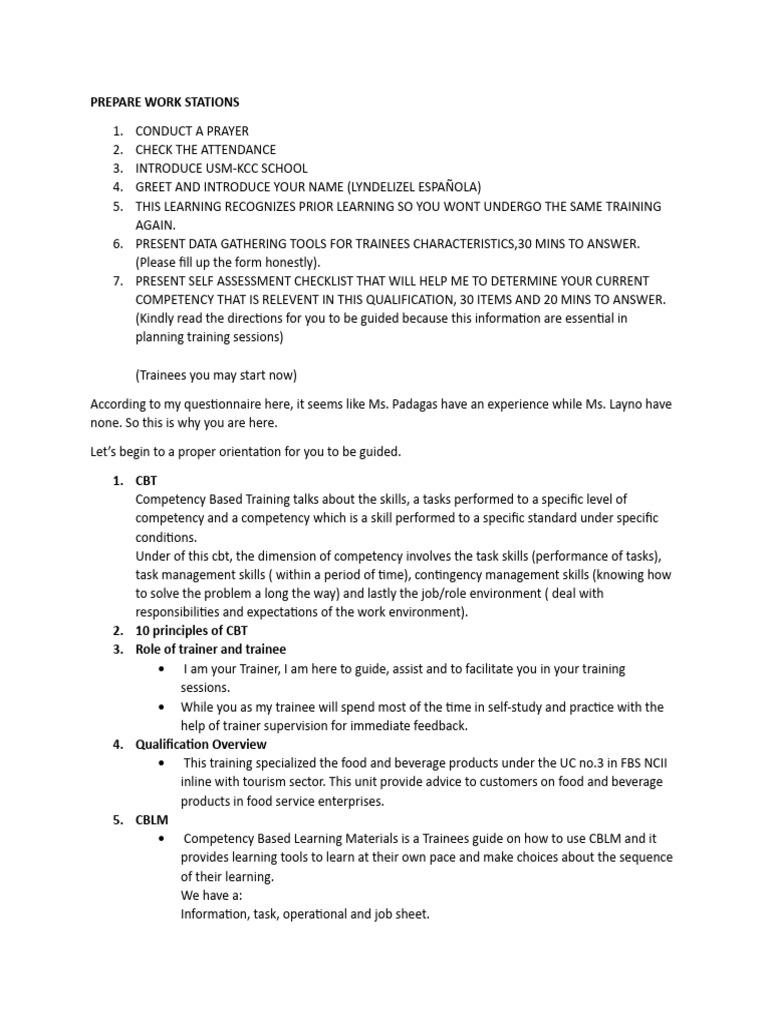 PREPARE WORK STATIONS

1. CONDUCT A PRAYER
2. CHECK THE ATTENDANCE
3. INTRODUCE USM-KCC SCHOOL
4. GREET AND INTRODUCE YOUR NAME (LYNDELIZEL ESPAÑOLA)
5. THIS LEARNING RECOGNIZES PRIOR LEARNING SO YOU WONT UNDERGO THE SAME TRAINING AGAIN.
6. PRESENT DATA GATHERING TOOLS FOR TRAINEES CHARACTERISTICS,30 MINS TO ANSWER. (Please fill up the form honestly).
7. PRESENT SELF ASSESSMENT CHECKLIST THAT WILL HELP ME TO DETERMINE YOUR CURRENT COMPETENCY THAT IS RELEVENT IN THIS QUALIFICATION, 30 ITEMS AND 20 MINS TO ANSWER. (Kindly read the directions for you to be guided because this information are essential in planning training sessions)

(Trainees you may start now)

According to my questionnaire here, it seems like Ms. Padagas have an experience while Ms. Layno have none. So this is why you are here.

Let's begin to a proper orientation for you to be guided.

1. CBT
Competency Based Training talks about the skills, a tasks performed to a specific level of competency and a competency which is a skill performed to a specific standard under specific conditions.
Under of this cbt, the dimension of competency involves the task skills (performance of tasks), task management skills ( within a period of time), contingency management skills (knowing how to solve the problem a long the way) and lastly the job/role environment ( deal with responsibilities and expectations of the work environment).
2. 10 principles of CBT
3. Role of trainer and trainee
• I am your Trainer, I am here to guide, assist and to facilitate you in your training sessions.
• While you as my trainee will spend most of the time in self-study and practice with the help of trainer supervision for immediate feedback.
4. Qualification Overview
• This training specialized the food and beverage products under the UC no.3 in FBS NCII inline with tourism sector. This unit provide advice to customers on food and beverage products in food service enterprises.
5. CBLM
• Competency Based Learning Materials is a Trainees guide on how to use CBLM and it provides learning tools to learn at their own pace and make choices about the sequence of their learning.
We have a:
Information, task, operational and job sheet.